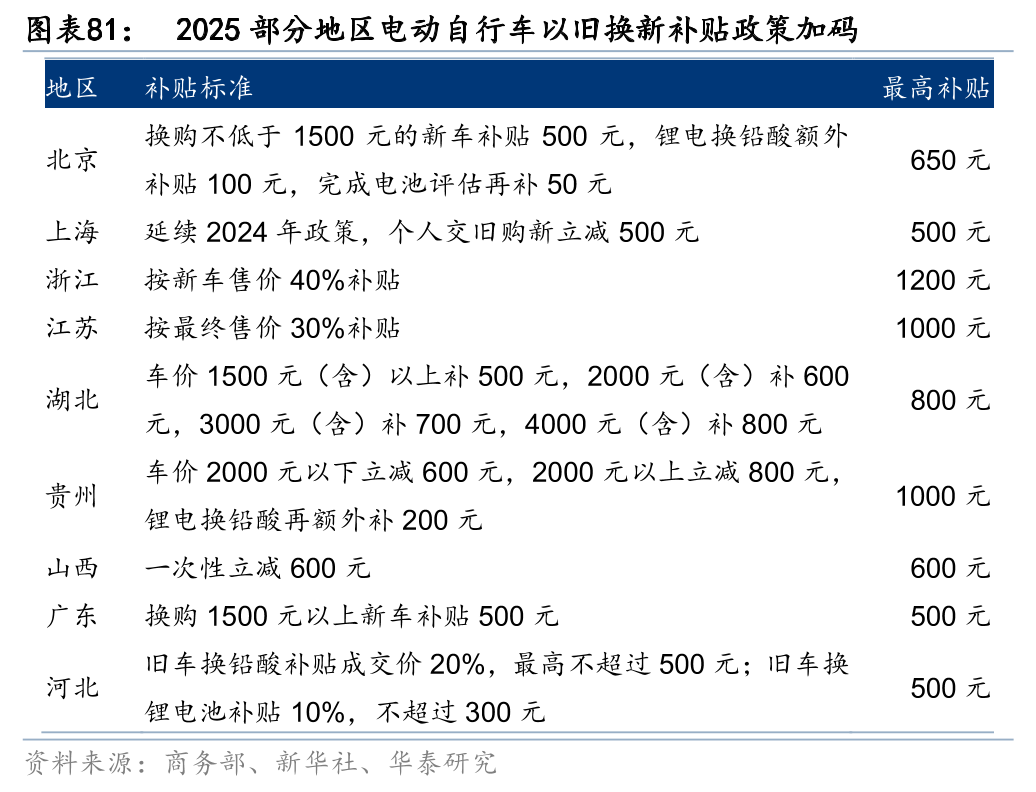 图表81： 2025 部分地区电动自行车以旧换新补贴政策加码

| 地区 | 补贴标准 | 最高补贴 |
|---|---|---|
| 北京 | 换购不低于 1500 元的新车补贴 500 元，锂电换铅酸额外补贴 100 元，完成电池评估再补 50 元 | 650 元 |
| 上海 | 延续 2024 年政策，个人交旧购新立减 500 元 | 500 元 |
| 浙江 | 按新车售价 40%补贴 | 1200 元 |
| 江苏 | 按最终售价 30%补贴 | 1000 元 |
| 湖北 | 车价 1500 元（含）以上补 500 元，2000 元（含）补 600 元，3000 元（含）补 700 元，4000 元（含）补 800 元 | 800 元 |
| 贵州 | 车价 2000 元以下立减 600 元，2000 元以上立减 800 元，锂电换铅酸再额外补 200 元 | 1000 元 |
| 山西 | 一次性立减 600 元 | 600 元 |
| 广东 | 换购 1500 元以上新车补贴 500 元 | 500 元 |
| 河北 | 旧车换铅酸补贴成交价 20%，最高不超过 500 元；旧车换锂电池补贴 10%，不超过 300 元 | 500 元 |

资料来源：商务部、新华社、华泰研究